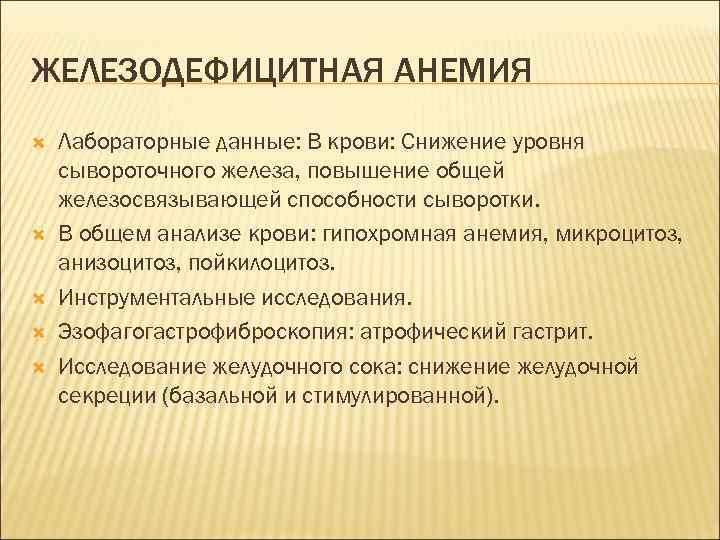 ЖЕЛЕЗОДЕФИЦИТНАЯ АНЕМИЯ

Лабораторные данные: В крови: Снижение уровня сывороточного железа, повышение общей железосвязывающей способности сыворотки.

В общем анализе крови: гипохромная анемия, микроцитоз, анизоцитоз, пойкилоцитоз.

Инструментальные исследования.

Эзофагогастрофиброскопия: атрофический гастрит.

Исследование желудочного сока: снижение желудочной секреции (базальной и стимулированной).